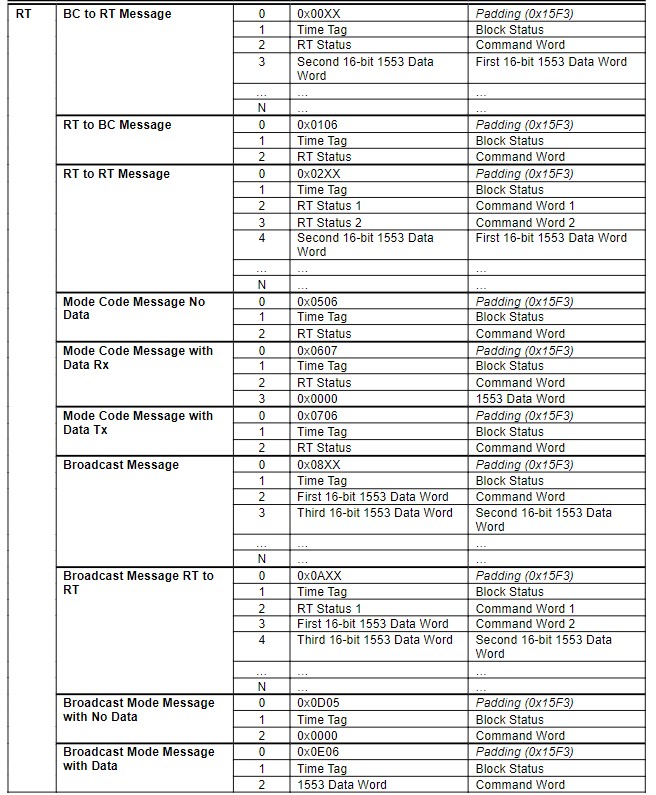 | RT | BC to RT Message | 0 | 0x00XX | Padding (0x15F3) |
|---|---|---|---|---|
| | | 1 | Time Tag | Block Status |
| | | 2 | RT Status | Command Word |
| | | 3 | Second 16-bit 1553 Data Word | First 16-bit 1553 Data Word |
| | | ... | ... | ... |
| | | N | ... | ... |
| | RT to BC Message | 0 | 0x0106 | Padding (0x15F3) |
| | | 1 | Time Tag | Block Status |
| | | 2 | RT Status | Command Word |
| | RT to RT Message | 0 | 0x02XX | Padding (0x15F3) |
| | | 1 | Time Tag | Block Status |
| | | 2 | RT Status 1 | Command Word 1 |
| | | 3 | RT Status 2 | Command Word 2 |
| | | 4 | Second 16-bit 1553 Data Word | First 16-bit 1553 Data Word |
| | | ... | ... | ... |
| | | N | ... | ... |
| | Mode Code Message No Data | 0 | 0x0506 | Padding (0x15F3) |
| | | 1 | Time Tag | Block Status |
| | | 2 | RT Status | Command Word |
| | Mode Code Message with Data Rx | 0 | 0x0607 | Padding (0x15F3) |
| | | 1 | Time Tag | Block Status |
| | | 2 | RT Status | Command Word |
| | | 3 | 0x0000 | 1553 Data Word |
| | Mode Code Message with Data Tx | 0 | 0x0706 | Padding (0x15F3) |
| | | 1 | Time Tag | Block Status |
| | | 2 | RT Status | Command Word |
| | Broadcast Message | 0 | 0x08XX | Padding (0x15F3) |
| | | 1 | Time Tag | Block Status |
| | | 2 | First 16-bit 1553 Data Word | Command Word |
| | | 3 | Third 16-bit 1553 Data Word | Second 16-bit 1553 Data Word |
| | | ... | ... | ... |
| | | N | ... | ... |
| | Broadcast Message RT to RT | 0 | 0x0AXX | Padding (0x15F3) |
| | | 1 | Time Tag | Block Status |
| | | 2 | RT Status 1 | Command Word 1 |
| | | 3 | First 16-bit 1553 Data Word | Command Word 2 |
| | | 4 | Third 16-bit 1553 Data Word | Second 16-bit 1553 Data Word |
| | | ... | ... | ... |
| | | N | ... | ... |
| | Broadcast Mode Message with No Data | 0 | 0x0D05 | Padding (0x15F3) |
| | | 1 | Time Tag | Block Status |
| | | 2 | 0x0000 | Command Word |
| | Broadcast Mode Message with Data | 0 | 0x0E06 | Padding (0x15F3) |
| | | 1 | Time Tag | Block Status |
| | | 2 | 1553 Data Word | Command Word |